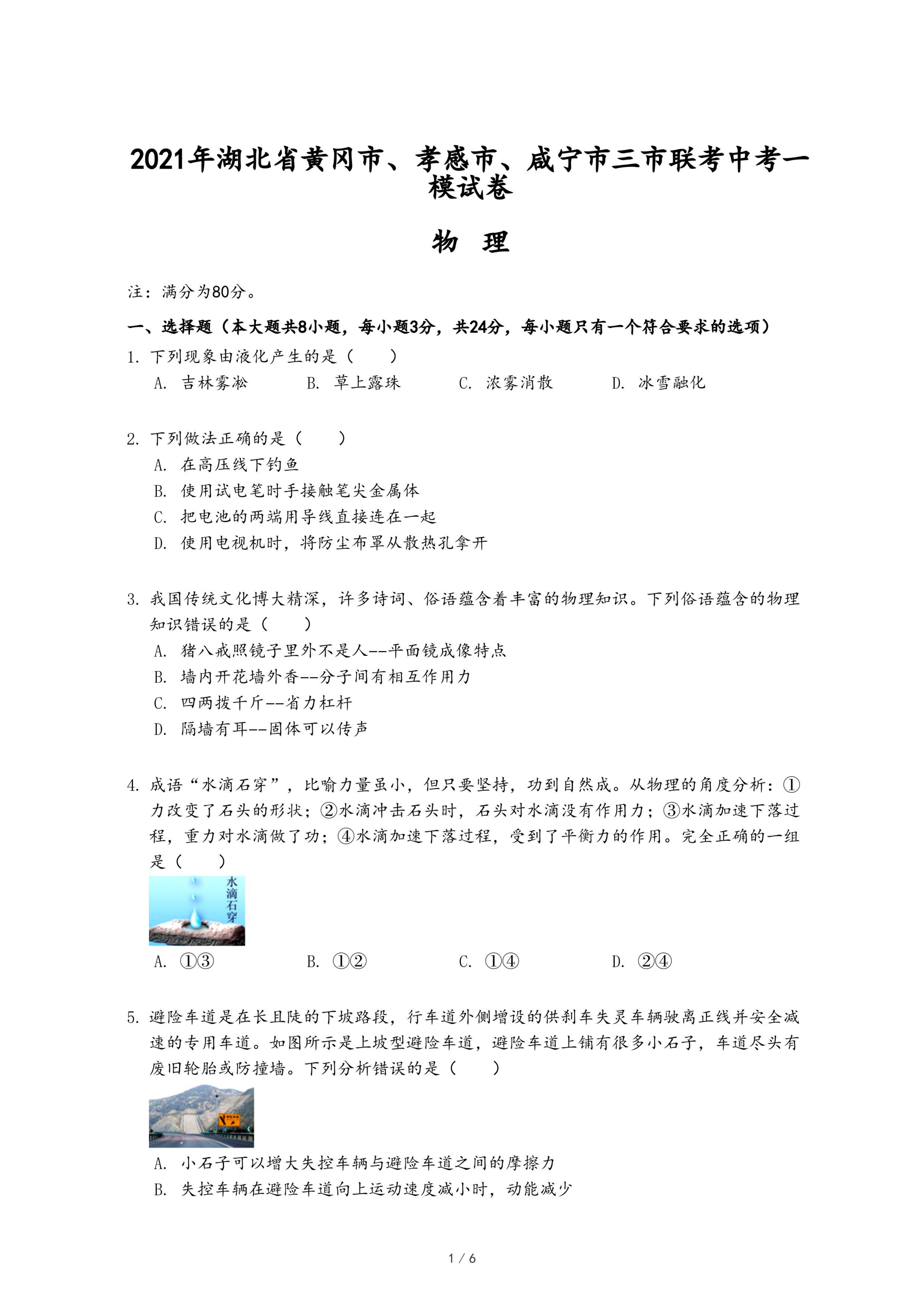 2021年湖北省黄冈市、孝感市、咸宁市三市联考中考一模试卷

物 理

注：满分为80分。

一、选择题（本大题共8小题，每小题3分，共24分，每小题只有一个符合要求的选项）

1. 下列现象由液化产生的是（　　）

A. 吉林雾凇　　B. 草上露珠　　C. 浓雾消散　　D. 冰雪融化

2. 下列做法正确的是（　　）

A. 在高压线下钓鱼

B. 使用试电笔时手接触笔尖金属体

C. 把电池的两端用导线直接连在一起

D. 使用电视机时，将防尘布罩从散热孔拿开

3. 我国传统文化博大精深，许多诗词、俗语蕴含着丰富的物理知识。下列俗语蕴含的物理知识错误的是（　　）

A. 猪八戒照镜子里外不是人--平面镜成像特点

B. 墙内开花墙外香--分子间有相互作用力

C. 四两拨千斤--省力杠杆

D. 隔墙有耳--固体可以传声

4. 成语“水滴石穿”，比喻力量虽小，但只要坚持，功到自然成。从物理的角度分析：①力改变了石头的形状；②水滴冲击石头时，石头对水滴没有作用力；③水滴加速下落过程，重力对水滴做了功；④水滴加速下落过程，受到了平衡力的作用。完全正确的一组是（　　）

水滴石穿

A. ①③　　B. ①②　　C. ①④　　D. ②④

5. 避险车道是在长且陡的下坡路段，行车道外侧增设的供刹车失灵车辆驶离正线并安全减速的专用车道。如图所示是上坡型避险车道，避险车道上铺有很多小石子，车道尽头有废旧轮胎或防撞墙。下列分析错误的是（　　）

A. 小石子可以增大失控车辆与避险车道之间的摩擦力

B. 失控车辆在避险车道向上运动速度减小时，动能减少

1 / 6